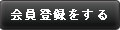 会員登録をする